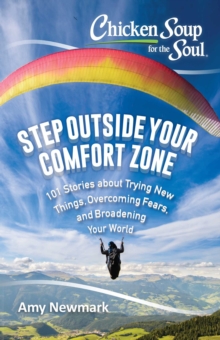 Chicken Soup for the Soul.

STEP OUTSIDE YOUR COMFORT ZONE

101 Stories about Trying New Things, Overcoming Fears, and Broadening Your World

Amy Newmark